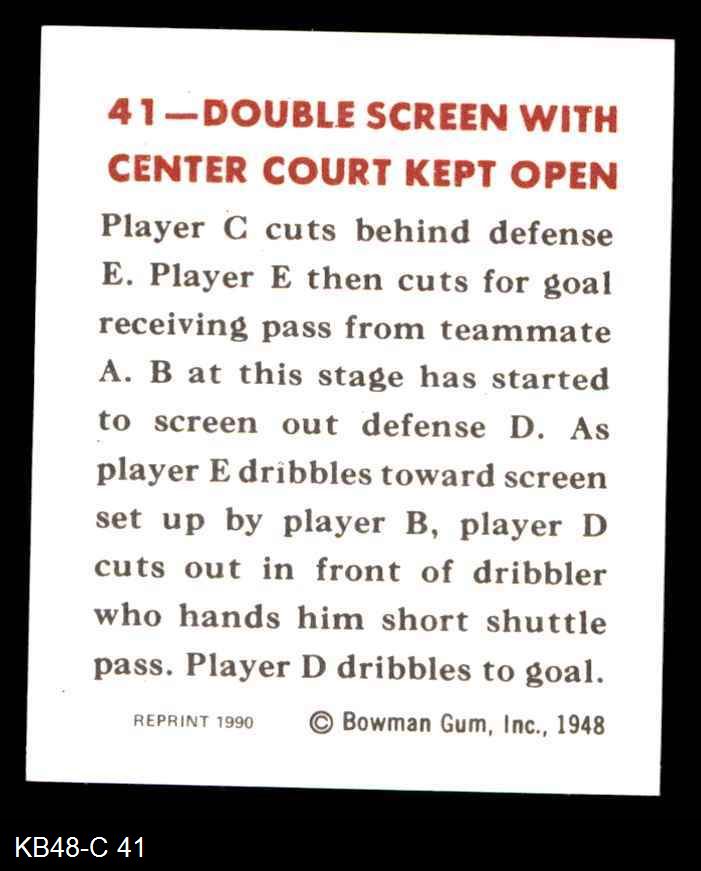 41—DOUBLE SCREEN WITH CENTER COURT KEPT OPEN

Player C cuts behind defense E. Player E then cuts for goal receiving pass from teammate A. B at this stage has started to screen out defense D. As player E dribbles toward screen set up by player B, player D cuts out in front of dribbler who hands him short shuttle pass. Player D dribbles to goal.

REPRINT 1990 © Bowman Gum, Inc., 1948

KB48-C 41